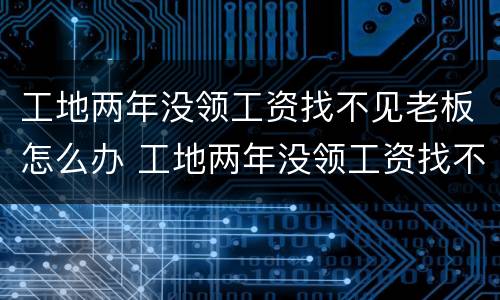 工地两年没领工资找不见老板怎么办 工地两年没领工资找不